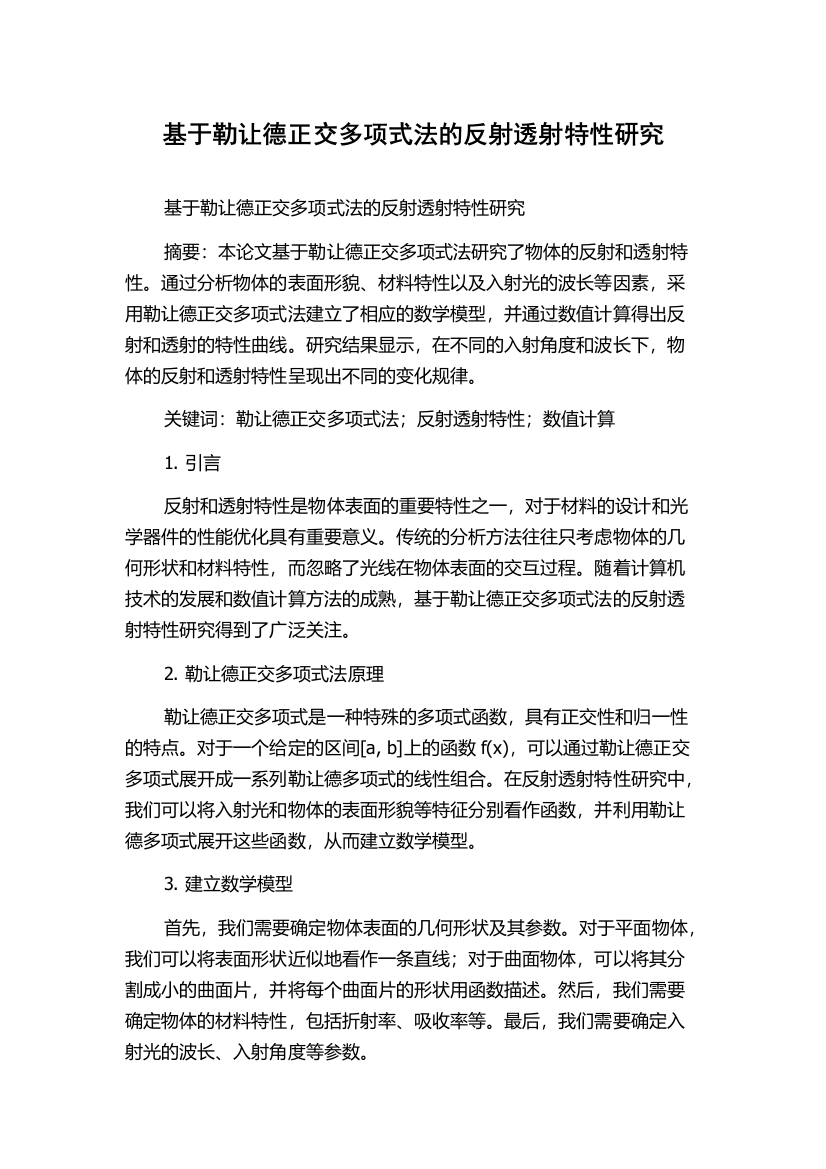 基于勒让德正交多项式法的反射透射特性研究

基于勒让德正交多项式法的反射透射特性研究

摘要：本论文基于勒让德正交多项式法研究了物体的反射和透射特性。通过分析物体的表面形貌、材料特性以及入射光的波长等因素，采用勒让德正交多项式法建立了相应的数学模型，并通过数值计算得出反射和透射的特性曲线。研究结果显示，在不同的入射角度和波长下，物体的反射和透射特性呈现出不同的变化规律。

关键词：勒让德正交多项式法；反射透射特性；数值计算

1. 引言

反射和透射特性是物体表面的重要特性之一，对于材料的设计和光学器件的性能优化具有重要意义。传统的分析方法往往只考虑物体的几何形状和材料特性，而忽略了光线在物体表面的交互过程。随着计算机技术的发展和数值计算方法的成熟，基于勒让德正交多项式法的反射透射特性研究得到了广泛关注。

2. 勒让德正交多项式法原理

勒让德正交多项式是一种特殊的多项式函数，具有正交性和归一性的特点。对于一个给定的区间[a, b]上的函数 f(x)，可以通过勒让德正交多项式展开成一系列勒让德多项式的线性组合。在反射透射特性研究中，我们可以将入射光和物体的表面形貌等特征分别看作函数，并利用勒让德多项式展开这些函数，从而建立数学模型。

3. 建立数学模型

首先，我们需要确定物体表面的几何形状及其参数。对于平面物体，我们可以将表面形状近似地看作一条直线；对于曲面物体，可以将其分割成小的曲面片，并将每个曲面片的形状用函数描述。然后，我们需要确定物体的材料特性，包括折射率、吸收率等。最后，我们需要确定入射光的波长、入射角度等参数。